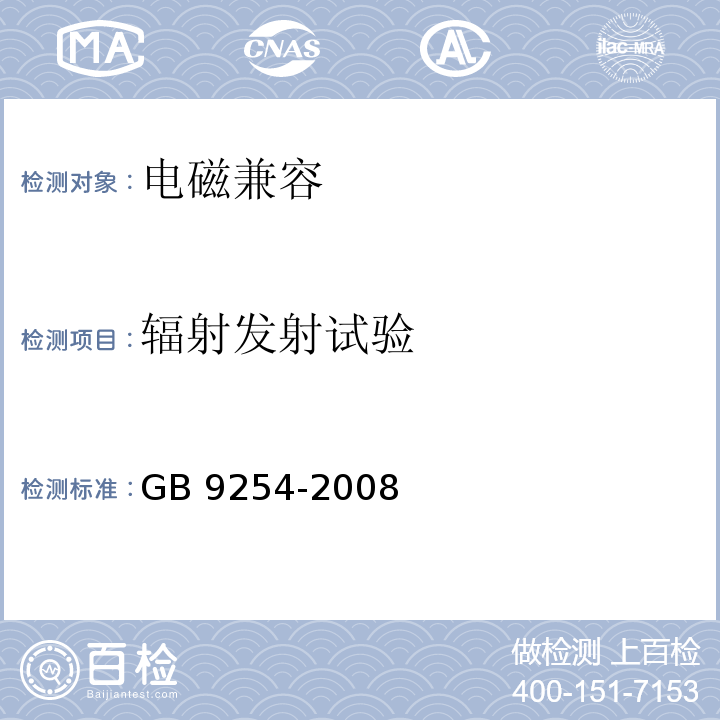 MA CNAS AL ilac-MRA

检测对象：电磁兼容

检测项目：辐射发射试验

检测标准：GB 9254-2008

百检 Baijiantest.com

做检测 上百检
400-151-7153